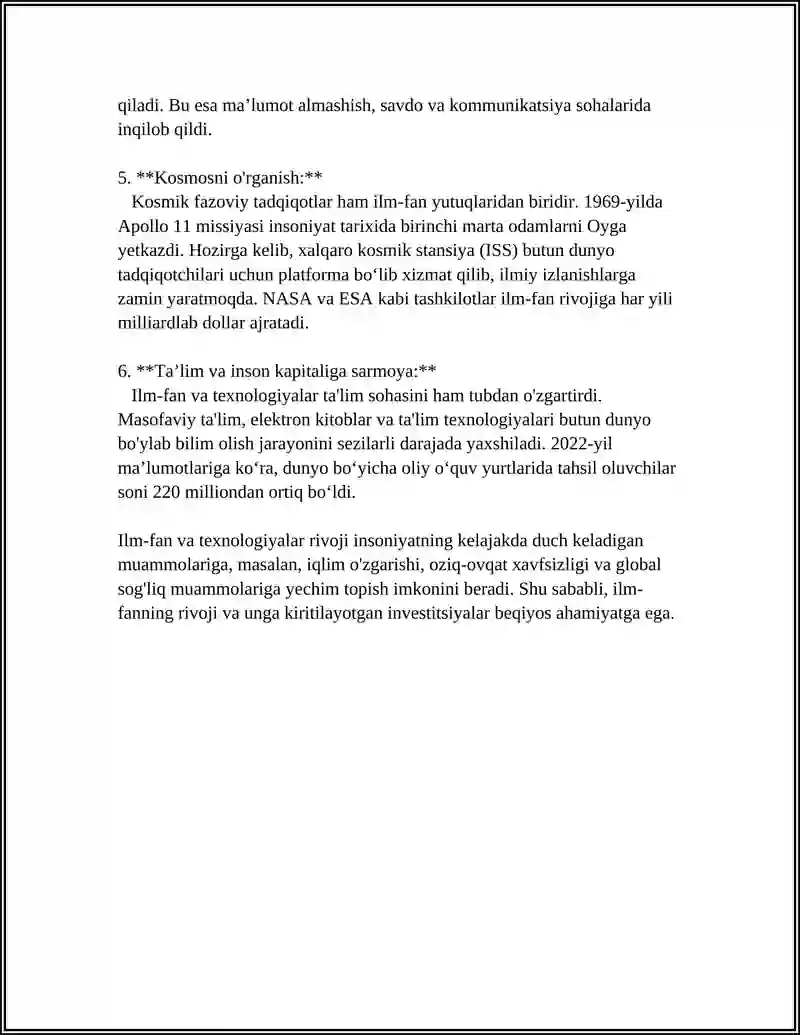 qiladi. Bu esa ma'lumot almashish, savdo va kommunikatsiya sohalarida inqilob qildi.

5. **Kosmosni o'rganish:**
Kosmik fazoviy tadqiqotlar ham ilm-fan yutuqlaridan biridir. 1969-yilda Apollo 11 missiyasi insoniyat tarixida birinchi marta odamlarni Oyga yetkazdi. Hozirga kelib, xalqaro kosmik stansiya (ISS) butun dunyo tadqiqotchilari uchun platforma bo'lib xizmat qilib, ilmiy izlanishlarga zamin yaratmoqda. NASA va ESA kabi tashkilotlar ilm-fan rivojiga har yili milliardlab dollar ajratadi.

6. **Ta'lim va inson kapitaliga sarmoya:**
Ilm-fan va texnologiyalar ta'lim sohasini ham tubdan o'zgartirdi. Masofaviy ta'lim, elektron kitoblar va ta'lim texnologiyalari butun dunyo bo'ylab bilim olish jarayonini sezilarli darajada yaxshiladi. 2022-yil ma'lumotlariga ko'ra, dunyo bo'yicha oliy o'quv yurtlarida tahsil oluvchilar soni 220 milliondan ortiq bo'ldi.

Ilm-fan va texnologiyalar rivoji insoniyatning kelajakda duch keladigan muammolariga, masalan, iqlim o'zgarishi, oziq-ovqat xavfsizligi va global sog'liq muammolariga yechim topish imkonini beradi. Shu sababli, ilm-fanning rivoji va unga kiritilayotgan investitsiyalar beqiyos ahamiyatga ega.